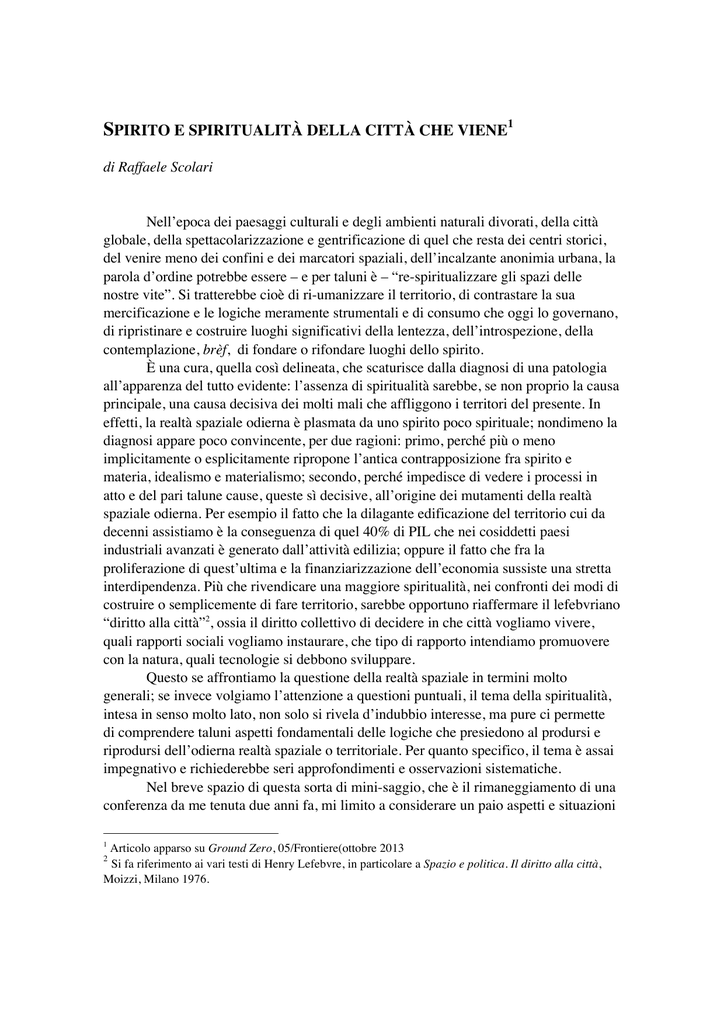 SPIRITO E SPIRITUALITÀ DELLA CITTÀ CHE VIENE$^1$

di Raffaele Scolari

Nell'epoca dei paesaggi culturali e degli ambienti naturali divorati, della città globale, della spettacolarizzazione e gentrificazione di quel che resta dei centri storici, del venire meno dei confini e dei marcatori spaziali, dell'incalzante anonimia urbana, la parola d'ordine potrebbe essere – e per taluni è – "re-spiritualizzare gli spazi delle nostre vite". Si tratterebbe cioè di ri-umanizzare il territorio, di contrastare la sua mercificazione e le logiche meramente strumentali e di consumo che oggi lo governano, di ripristinare e costruire luoghi significativi della lentezza, dell'introspezione, della contemplazione, brèf, di fondare o rifondare luoghi dello spirito.

È una cura, quella così delineata, che scaturisce dalla diagnosi di una patologia all'apparenza del tutto evidente: l'assenza di spiritualità sarebbe, se non proprio la causa principale, una causa decisiva dei molti mali che affliggono i territori del presente. In effetti, la realtà spaziale odierna è plasmata da uno spirito poco spirituale; nondimeno la diagnosi appare poco convincente, per due ragioni: primo, perché più o meno implicitamente o esplicitamente ripropone l'antica contrapposizione fra spirito e materia, idealismo e materialismo; secondo, perché impedisce di vedere i processi in atto e del pari talune cause, queste sì decisive, all'origine dei mutamenti della realtà spaziale odierna. Per esempio il fatto che la dilagante edificazione del territorio cui da decenni assistiamo è la conseguenza di quel 40% di PIL che nei cosiddetti paesi industriali avanzati è generato dall'attività edilizia; oppure il fatto che fra la proliferazione di quest'ultima e la finanziarizzazione dell'economia sussiste una stretta interdipendenza. Più che rivendicare una maggiore spiritualità, nei confronti dei modi di costruire o semplicemente di fare territorio, sarebbe opportuno riaffermare il lefebvriano "diritto alla città"$^2$, ossia il diritto collettivo di decidere in che città vogliamo vivere, quali rapporti sociali vogliamo instaurare, che tipo di rapporto intendiamo promuovere con la natura, quali tecnologie si debbono sviluppare.

Questo se affrontiamo la questione della realtà spaziale in termini molto generali; se invece volgiamo l'attenzione a questioni puntuali, il tema della spiritualità, intesa in senso molto lato, non solo si rivela d'indubbio interesse, ma pure ci permette di comprendere taluni aspetti fondamentali delle logiche che presiedono al prodursi e riprodursi dell'odierna realtà spaziale o territoriale. Per quanto specifico, il tema è assai impegnativo e richiederebbe seri approfondimenti e osservazioni sistematiche.

Nel breve spazio di questa sorta di mini-saggio, che è il rimaneggiamento di una conferenza da me tenuta due anni fa, mi limito a considerare un paio aspetti e situazioni

$^1$ Articolo apparso su Ground Zero, 05/Frontiere(ottobre 2013
$^2$ Si fa riferimento ai vari testi di Henry Lefebvre, in particolare a Spazio e politica. Il diritto alla città, Moizzi, Milano 1976.